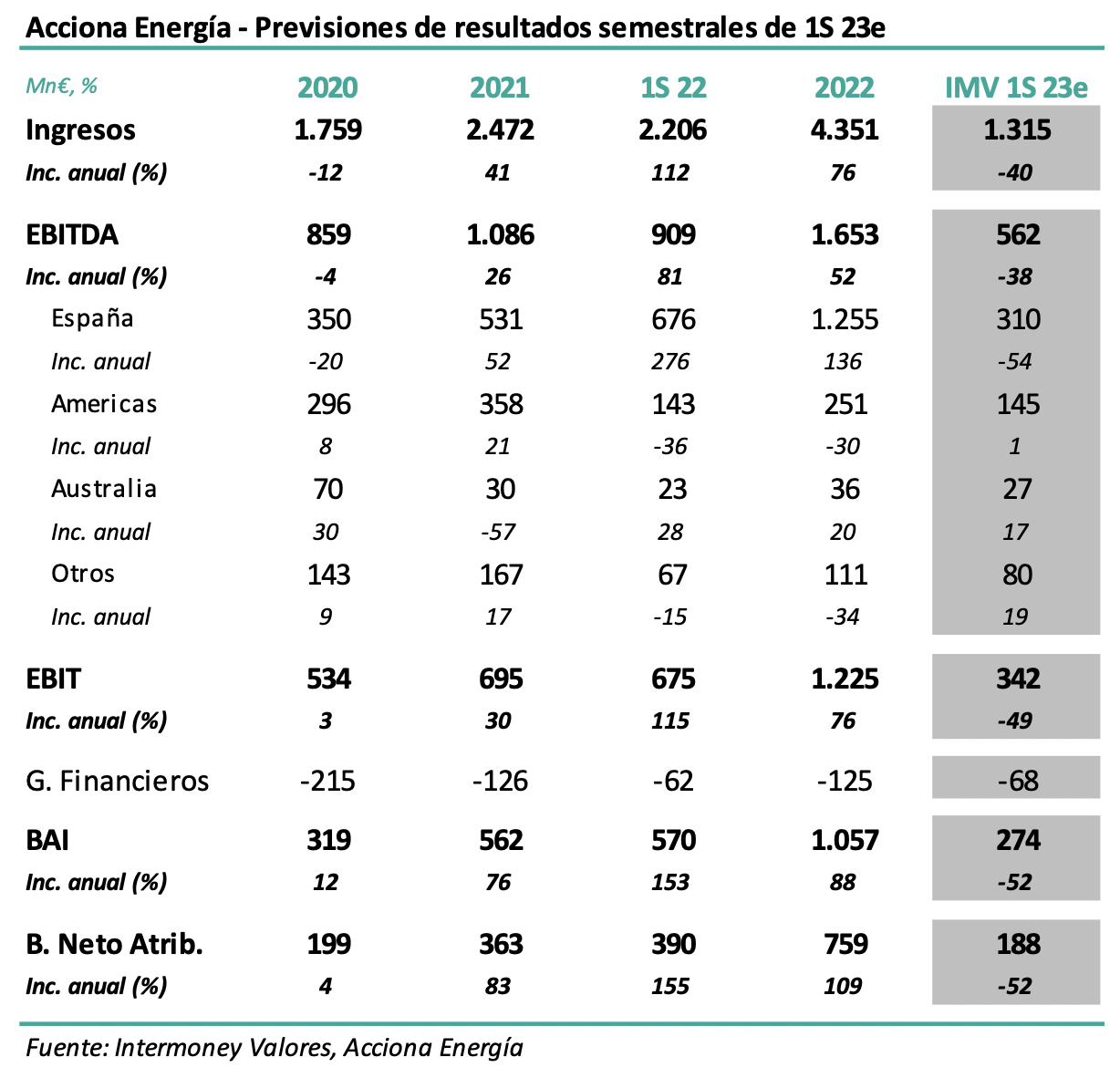 Acciona Energía - Previsiones de resultados semestrales de 1S 23e

| Mn€, % | 2020 | 2021 | 1S 22 | 2022 | IMV 1S 23e |
|---|---|---|---|---|---|
| Ingresos | 1.759 | 2.472 | 2.206 | 4.351 | 1.315 |
| Inc. anual (%) | -12 | 41 | 112 | 76 | -40 |
| EBITDA | 859 | 1.086 | 909 | 1.653 | 562 |
| Inc. anual (%) | -4 | 26 | 81 | 52 | -38 |
| España | 350 | 531 | 676 | 1.255 | 310 |
| Inc. anual | -20 | 52 | 276 | 136 | -54 |
| Americas | 296 | 358 | 143 | 251 | 145 |
| Inc. anual | 8 | 21 | -36 | -30 | 1 |
| Australia | 70 | 30 | 23 | 36 | 27 |
| Inc. anual | 30 | -57 | 28 | 20 | 17 |
| Otros | 143 | 167 | 67 | 111 | 80 |
| Inc. anual | 9 | 17 | -15 | -34 | 19 |
| EBIT | 534 | 695 | 675 | 1.225 | 342 |
| Inc. anual (%) | 3 | 30 | 115 | 76 | -49 |
| G. Financieros | -215 | -126 | -62 | -125 | -68 |
| BAI | 319 | 562 | 570 | 1.057 | 274 |
| Inc. anual (%) | 12 | 76 | 153 | 88 | -52 |
| B. Neto Atrib. | 199 | 363 | 390 | 759 | 188 |
| Inc. anual (%) | 4 | 83 | 155 | 109 | -52 |

Fuente: Intermoney Valores, Acciona Energía